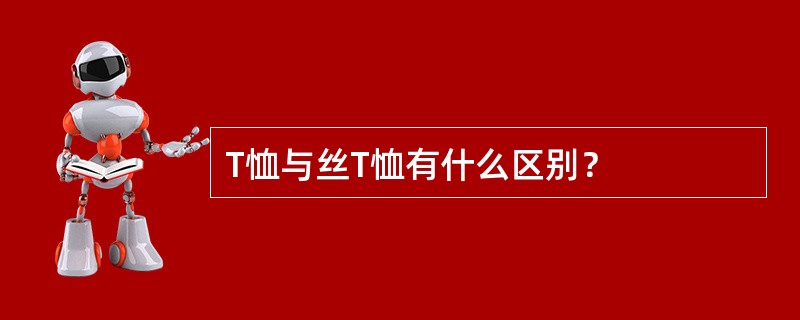 T恤与丝T恤有什么区别？